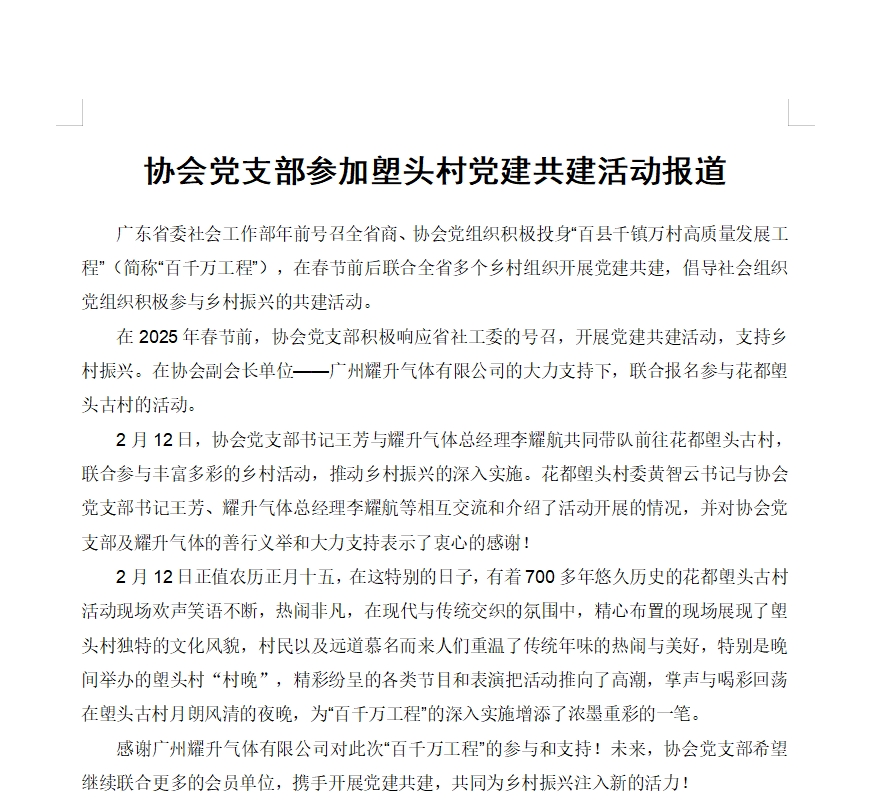 协会党支部参加塱头村党建共建活动报道

广东省委社会工作部年前号召全省商、协会党组织积极投身“百县千镇万村高质量发展工程”（简称“百千万工程”），在春节前后联合全省多个乡村组织开展党建共建，倡导社会组织党组织积极参与乡村振兴的共建活动。

在 2025 年春节前，协会党支部积极响应省社工委的号召，开展党建共建活动，支持乡村振兴。在协会副会长单位——广州耀升气体有限公司的大力支持下，联合报名参与花都塱头古村的活动。

2 月 12 日，协会党支部书记王芳与耀升气体总经理李耀航共同带队前往花都塱头古村，联合参与丰富多彩的乡村活动，推动乡村振兴的深入实施。花都塱头村委黄智云书记与协会党支部书记王芳、耀升气体总经理李耀航等相互交流和介绍了活动开展的情况，并对协会党支部及耀升气体的善行义举和大力支持表示了衷心的感谢！

2 月 12 日正值农历正月十五，在这特别的日子，有着 700 多年悠久历史的花都塱头古村活动现场欢声笑语不断，热闹非凡，在现代与传统交织的氛围中，精心布置的现场展现了塱头村独特的文化风貌，村民以及远道慕名而来人们重温了传统年味的热闹与美好，特别是晚间举办的塱头村“村晚”，精彩纷呈的各类节目和表演把活动推向了高潮，掌声与喝彩回荡在塱头古村月朗风清的夜晚，为“百千万工程”的深入实施增添了浓墨重彩的一笔。

感谢广州耀升气体有限公司对此次“百千万工程”的参与和支持！未来，协会党支部希望继续联合更多的会员单位，携手开展党建共建，共同为乡村振兴注入新的活力！